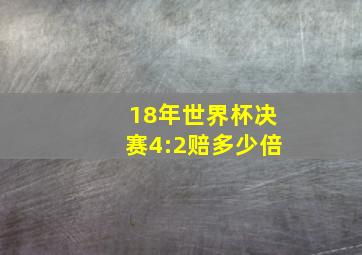 18年世界杯决赛4:2赔多少倍